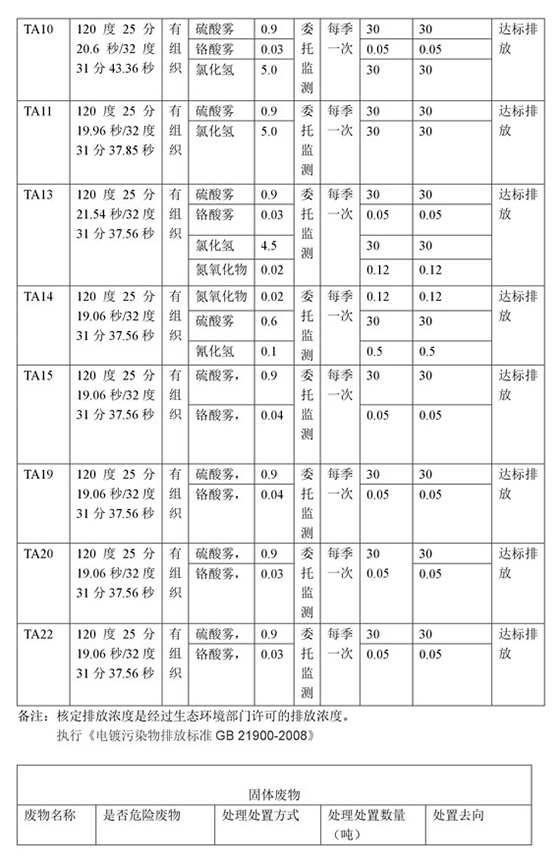 | TA10 | 120 度 25 分 20.6 秒/32 度 31 分 43.36 秒 | 有组织 | 硫酸雾 | 0.9 | 委托监测 | 每季一次 | 30 | 30 | 达标排放 |
|---|---|---|---|---|---|---|---|---|---|
| | | | 铬酸雾 | 0.03 | | | 0.05 | 0.05 | |
| | | | 氯化氢 | 5.0 | | | 30 | 30 | |
| TA11 | 120 度 25 分 19.96 秒/32 度 31 分 37.85 秒 | 有组织 | 硫酸雾 | 0.9 | 委托监测 | 每季一次 | 30 | 30 | 达标排放 |
| | | | 氯化氢 | 5.0 | | | 30 | 30 | |
| TA13 | 120 度 25 分 21.54 秒/32 度 31 分 37.56 秒 | 有组织 | 硫酸雾 | 0.9 | 委托监测 | 每季一次 | 30 | 30 | 达标排放 |
| | | | 铬酸雾 | 0.03 | | | 0.05 | 0.05 | |
| | | | 氯化氢 | 4.5 | | | 30 | 30 | |
| | | | 氮氧化物 | 0.02 | | | 0.12 | 0.12 | |
| TA14 | 120 度 25 分 19.06 秒/32 度 31 分 37.56 秒 | 有组织 | 氮氧化物 | 0.02 | 委托监测 | 每季一次 | 0.12 | 0.12 | 达标排放 |
| | | | 硫酸雾 | 0.6 | | | 30 | 30 | |
| | | | 氰化氢 | 0.1 | | | 0.5 | 0.5 | |
| TA15 | 120 度 25 分 19.06 秒/32 度 31 分 37.56 秒 | 有组织 | 硫酸雾， | 0.9 | 委托监测 | 每季一次 | 30 | 30 | 达标排放 |
| | | | 铬酸雾， | 0.04 | | | 0.05 | 0.05 | |
| TA19 | 120 度 25 分 19.06 秒/32 度 31 分 37.56 秒 | 有组织 | 硫酸雾， | 0.9 | 委托监测 | 每季一次 | 30 | 30 | 达标排放 |
| | | | 铬酸雾， | 0.04 | | | 0.05 | 0.05 | |
| TA20 | 120 度 25 分 19.06 秒/32 度 31 分 37.56 秒 | 有组织 | 硫酸雾， | 0.9 | 委托监测 | 每季一次 | 30 | 30 | 达标排放 |
| | | | 铬酸雾， | 0.03 | | | 0.05 | 0.05 | |
| TA22 | 120 度 25 分 19.06 秒/32 度 31 分 37.56 秒 | 有组织 | 硫酸雾， | 0.9 | 委托监测 | 每季一次 | 30 | 30 | 达标排放 |
| | | | 铬酸雾， | 0.03 | | | 0.05 | 0.05 | |

备注：核定排放浓度是经过生态环境部门许可的排放浓度。
执行《电镀污染物排放标准 GB 21900-2008》

| 固体废物 | | | | |
|---|---|---|---|---|
| 废物名称 | 是否危险废物 | 处理处置方式 | 处理处置数量（吨） | 处置去向 |